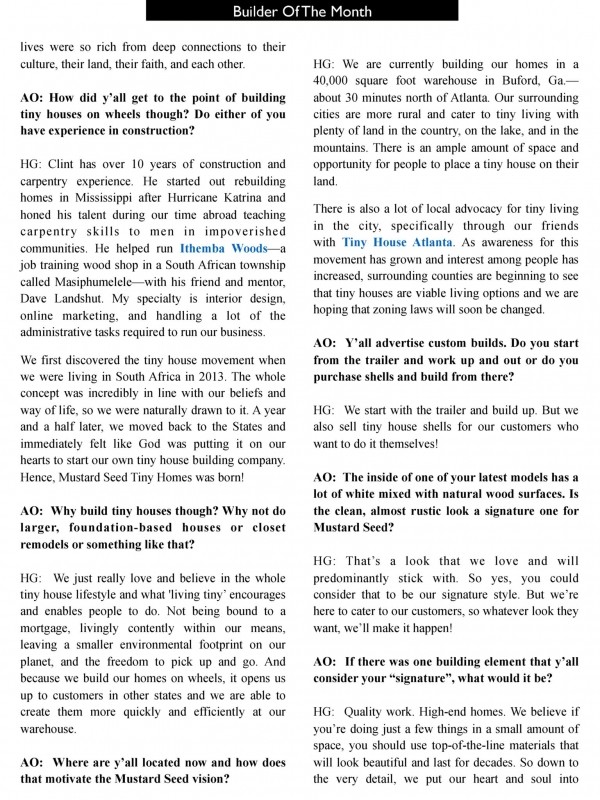 Builder Of The Month

lives were so rich from deep connections to their culture, their land, their faith, and each other.

AO: How did y'all get to the point of building tiny houses on wheels though? Do either of you have experience in construction?

HG: Clint has over 10 years of construction and carpentry experience. He started out rebuilding homes in Mississippi after Hurricane Katrina and honed his talent during our time abroad teaching carpentry skills to men in impoverished communities. He helped run Ithemba Woods—a job training wood shop in a South African township called Masiphumelele—with his friend and mentor, Dave Landshut. My specialty is interior design, online marketing, and handling a lot of the administrative tasks required to run our business.

We first discovered the tiny house movement when we were living in South Africa in 2013. The whole concept was incredibly in line with our beliefs and way of life, so we were naturally drawn to it. A year and a half later, we moved back to the States and immediately felt like God was putting it on our hearts to start our own tiny house building company. Hence, Mustard Seed Tiny Homes was born!

AO: Why build tiny houses though? Why not do larger, foundation-based houses or closet remodels or something like that?

HG: We just really love and believe in the whole tiny house lifestyle and what 'living tiny' encourages and enables people to do. Not being bound to a mortgage, livingly contently within our means, leaving a smaller environmental footprint on our planet, and the freedom to pick up and go. And because we build our homes on wheels, it opens us up to customers in other states and we are able to create them more quickly and efficiently at our warehouse.

AO: Where are y'all located now and how does that motivate the Mustard Seed vision?

HG: We are currently building our homes in a 40,000 square foot warehouse in Buford, Ga.—about 30 minutes north of Atlanta. Our surrounding cities are more rural and cater to tiny living with plenty of land in the country, on the lake, and in the mountains. There is an ample amount of space and opportunity for people to place a tiny house on their land.

There is also a lot of local advocacy for tiny living in the city, specifically through our friends with Tiny House Atlanta. As awareness for this movement has grown and interest among people has increased, surrounding counties are beginning to see that tiny houses are viable living options and we are hoping that zoning laws will soon be changed.

AO: Y'all advertise custom builds. Do you start from the trailer and work up and out or do you purchase shells and build from there?

HG: We start with the trailer and build up. But we also sell tiny house shells for our customers who want to do it themselves!

AO: The inside of one of your latest models has a lot of white mixed with natural wood surfaces. Is the clean, almost rustic look a signature one for Mustard Seed?

HG: That's a look that we love and will predominantly stick with. So yes, you could consider that to be our signature style. But we're here to cater to our customers, so whatever look they want, we'll make it happen!

AO: If there was one building element that y'all consider your "signature", what would it be?

HG: Quality work. High-end homes. We believe if you're doing just a few things in a small amount of space, you should use top-of-the-line materials that will look beautiful and last for decades. So down to the very detail, we put our heart and soul into